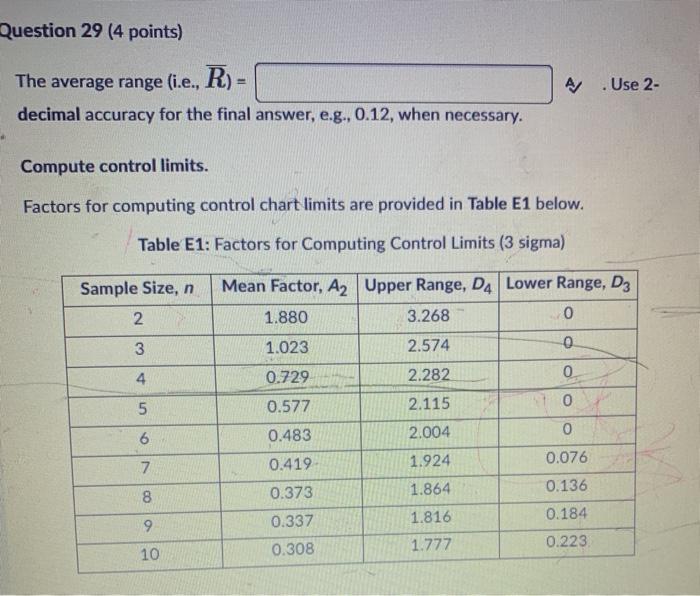 Question 29 (4 points)

The average range (i.e., $\overline{R}$) = . Use 2-decimal accuracy for the final answer, e.g., 0.12, when necessary.

Compute control limits.

Factors for computing control chart limits are provided in Table E1 below.

Table E1: Factors for Computing Control Limits (3 sigma)

| Sample Size, $n$ | Mean Factor, $A_2$ | Upper Range, $D_4$ | Lower Range, $D_3$ |
|---|---|---|---|
| 2 | 1.880 | 3.268 | 0 |
| 3 | 1.023 | 2.574 | 0 |
| 4 | 0.729 | 2.282 | 0 |
| 5 | 0.577 | 2.115 | 0 |
| 6 | 0.483 | 2.004 | 0 |
| 7 | 0.419 | 1.924 | 0.076 |
| 8 | 0.373 | 1.864 | 0.136 |
| 9 | 0.337 | 1.816 | 0.184 |
| 10 | 0.308 | 1.777 | 0.223 |